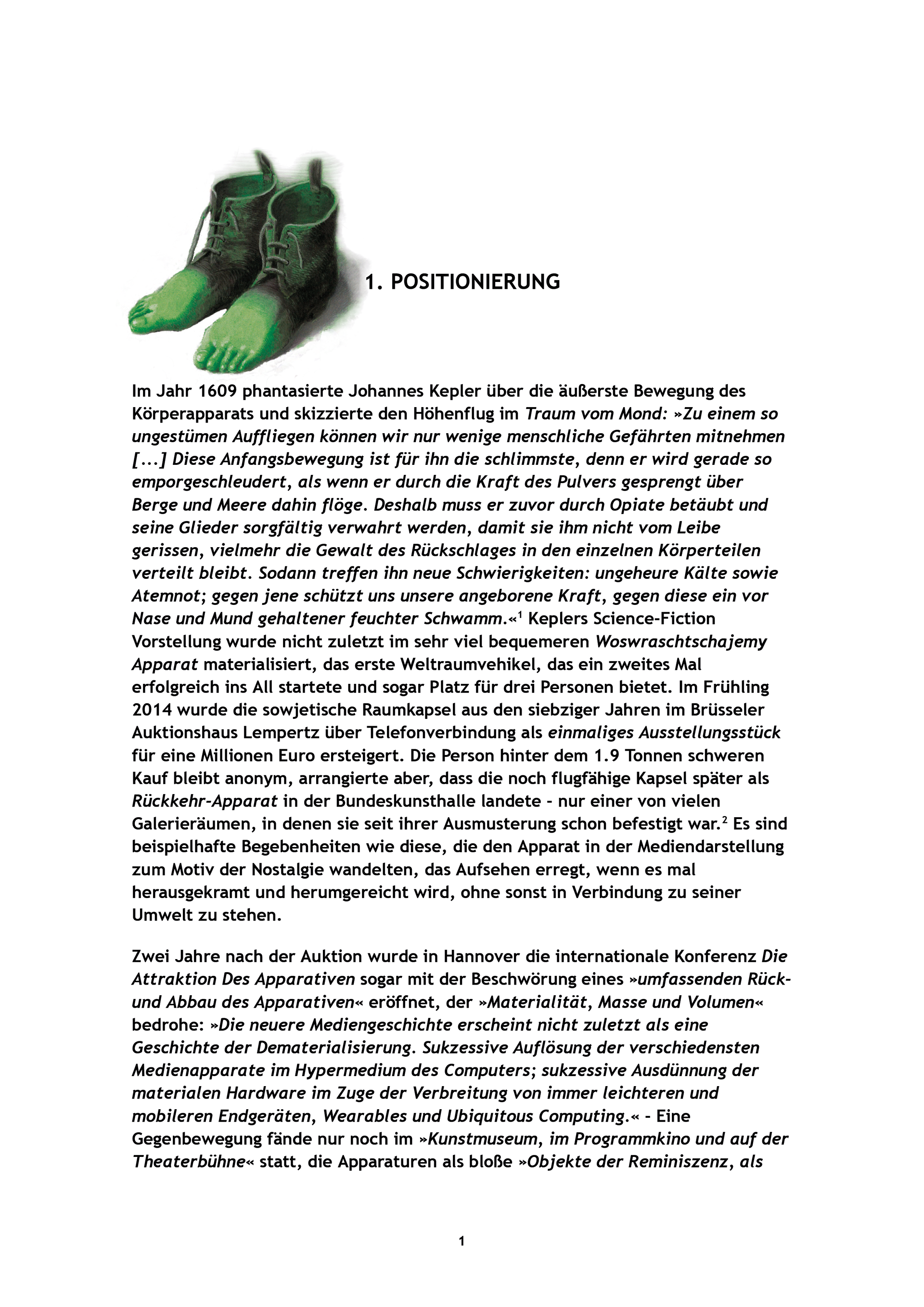 1. POSITIONIERUNG

Im Jahr 1609 phantasierte Johannes Kepler über die äußerste Bewegung des Körperapparats und skizzierte den Höhenflug im Traum vom Mond: »Zu einem so ungestümen Auffliegen können wir nur wenige menschliche Gefährten mitnehmen [...] Diese Anfangsbewegung ist für ihn die schlimmste, denn er wird gerade so emporgeschleudert, als wenn er durch die Kraft des Pulvers gesprengt über Berge und Meere dahin flöge. Deshalb muss er zuvor durch Opiate betäubt und seine Glieder sorgfältig verwahrt werden, damit sie ihm nicht vom Leibe gerissen, vielmehr die Gewalt des Rückschlages in den einzelnen Körperteilen verteilt bleibt. Sodann treffen ihn neue Schwierigkeiten: ungeheure Kälte sowie Atemnot; gegen jene schützt uns unsere angeborene Kraft, gegen diese ein vor Nase und Mund gehaltener feuchter Schwamm.«$^1$ Keplers Science-Fiction Vorstellung wurde nicht zuletzt im sehr viel bequemeren Woswraschtschajemy Apparat materialisiert, das erste Weltraumvehikel, das ein zweites Mal erfolgreich ins All startete und sogar Platz für drei Personen bietet. Im Frühling 2014 wurde die sowjetische Raumkapsel aus den siebziger Jahren im Brüsseler Auktionshaus Lempertz über Telefonverbindung als einmaliges Ausstellungsstück für eine Millionen Euro ersteigert. Die Person hinter dem 1.9 Tonnen schweren Kauf bleibt anonym, arrangierte aber, dass die noch flugfähige Kapsel später als Rückkehr-Apparat in der Bundeskunsthalle landete - nur einer von vielen Galerieräumen, in denen sie seit ihrer Ausmusterung schon befestigt war.$^2$ Es sind beispielhafte Begebenheiten wie diese, die den Apparat in der Mediendarstellung zum Motiv der Nostalgie wandelten, das Aufsehen erregt, wenn es mal herausgekramt und herumgereicht wird, ohne sonst in Verbindung zu seiner Umwelt zu stehen.

Zwei Jahre nach der Auktion wurde in Hannover die internationale Konferenz Die Attraktion Des Apparativen sogar mit der Beschwörung eines »umfassenden Rück- und Abbau des Apparativen« eröffnet, der »Materialität, Masse und Volumen« bedrohe: »Die neuere Mediengeschichte erscheint nicht zuletzt als eine Geschichte der Dematerialisierung. Sukzessive Auflösung der verschiedensten Medienapparate im Hypermedium des Computers; sukzessive Ausdünnung der materialen Hardware im Zuge der Verbreitung von immer leichteren und mobileren Endgeräten, Wearables und Ubiquitous Computing.« - Eine Gegenbewegung fände nur noch im »Kunstmuseum, im Programmkino und auf der Theaterbühne« statt, die Apparaturen als bloße »Objekte der Reminiszenz, als

1